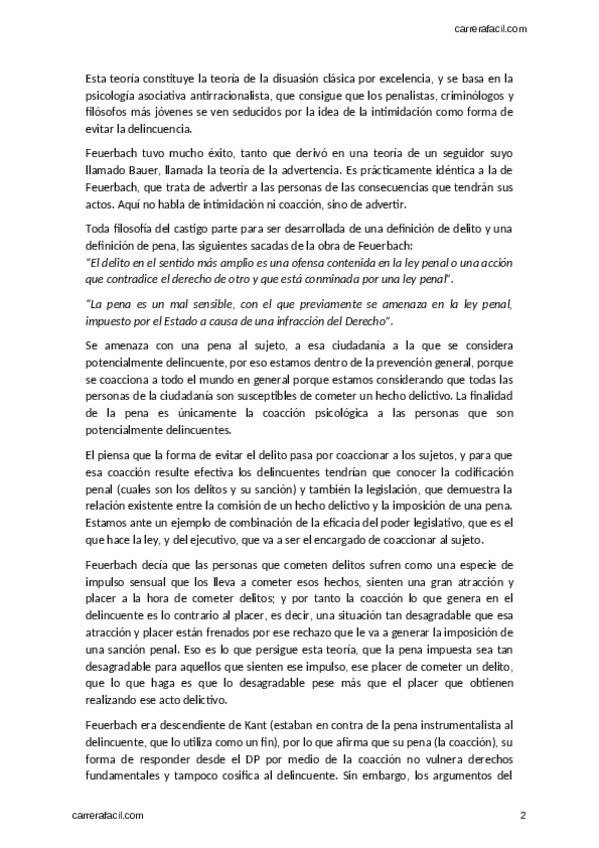 carrerafacil.com

Esta teoría constituye la teoría de la disuasión clásica por excelencia, y se basa en la psicología asociativa antirracionalista, que consigue que los penalistas, criminólogos y filósofos más jóvenes se ven seducidos por la idea de la intimidación como forma de evitar la delincuencia.

Feuerbach tuvo mucho éxito, tanto que derivó en una teoría de un seguidor suyo llamado Bauer, llamada la teoría de la advertencia. Es prácticamente idéntica a la de Feuerbach, que trata de advertir a las personas de las consecuencias que tendrán sus actos. Aquí no habla de intimidación ni coacción, sino de advertir.

Toda filosofía del castigo parte para ser desarrollada de una definición de delito y una definición de pena, las siguientes sacadas de la obra de Feuerbach:
"El delito en el sentido más amplio es una ofensa contenida en la ley penal o una acción que contradice el derecho de otro y que está conminada por una ley penal".

"La pena es un mal sensible, con el que previamente se amenaza en la ley penal, impuesto por el Estado a causa de una infracción del Derecho".

Se amenaza con una pena al sujeto, a esa ciudadanía a la que se considera potencialmente delincuente, por eso estamos dentro de la prevención general, porque se coacciona a todo el mundo en general porque estamos considerando que todas las personas de la ciudadanía son susceptibles de cometer un hecho delictivo. La finalidad de la pena es únicamente la coacción psicológica a las personas que son potencialmente delincuentes.

El piensa que la forma de evitar el delito pasa por coaccionar a los sujetos, y para que esa coacción resulte efectiva los delincuentes tendrían que conocer la codificación penal (cuales son los delitos y su sanción) y también la legislación, que demuestra la relación existente entre la comisión de un hecho delictivo y la imposición de una pena. Estamos ante un ejemplo de combinación de la eficacia del poder legislativo, que es el que hace la ley, y del ejecutivo, que va a ser el encargado de coaccionar al sujeto.

Feuerbach decía que las personas que cometen delitos sufren como una especie de impulso sensual que los lleva a cometer esos hechos, sienten una gran atracción y placer a la hora de cometer delitos; y por tanto la coacción lo que genera en el delincuente es lo contrario al placer, es decir, una situación tan desagradable que esa atracción y placer están frenados por ese rechazo que le va a generar la imposición de una sanción penal. Eso es lo que persigue esta teoría, que la pena impuesta sea tan desagradable para aquellos que sienten ese impulso, ese placer de cometer un delito, que lo que haga es que lo desagradable pese más que el placer que obtienen realizando ese acto delictivo.

Feuerbach era descendiente de Kant (estaban en contra de la pena instrumentalista al delincuente, que lo utiliza como un fin), por lo que afirma que su pena (la coacción), su forma de responder desde el DP por medio de la coacción no vulnera derechos fundamentales y tampoco cosifica al delincuente. Sin embargo, los argumentos del

carrerafacil.com
2